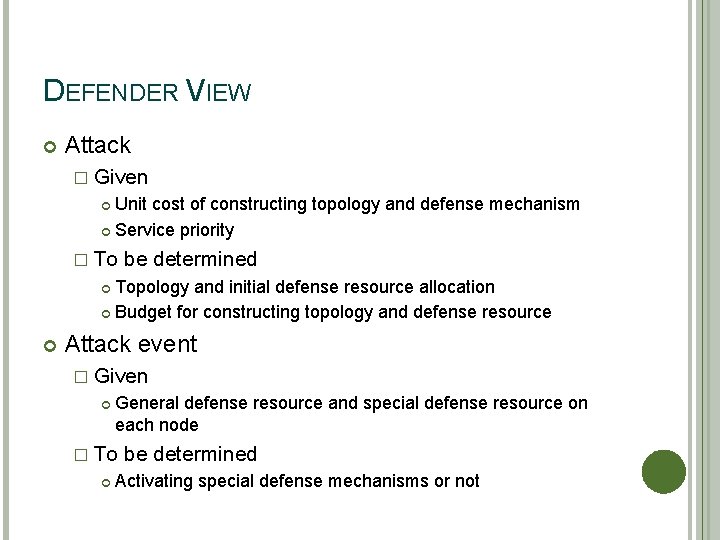 DEFENDER VIEW

Attack

Given

Unit cost of constructing topology and defense mechanism

Service priority

To be determined

Topology and initial defense resource allocation

Budget for constructing topology and defense resource

Attack event

Given

General defense resource and special defense resource on each node

To be determined

Activating special defense mechanisms or not